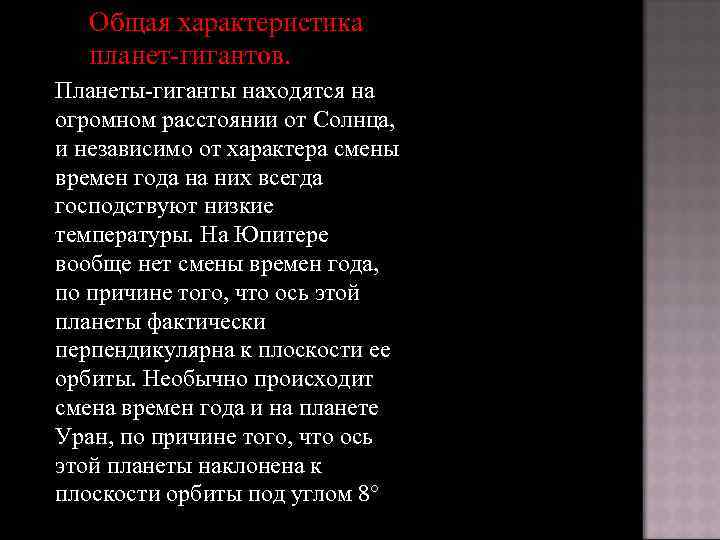 Общая характеристика планет-гигантов.

Планеты-гиганты находятся на огромном расстоянии от Солнца, и независимо от характера смены времен года на них всегда господствуют низкие температуры. На Юпитере вообще нет смены времен года, по причине того, что ось этой планеты фактически перпендикулярна к плоскости ее орбиты. Необычно происходит смена времен года и на планете Уран, по причине того, что ось этой планеты наклонена к плоскости орбиты под углом 8°